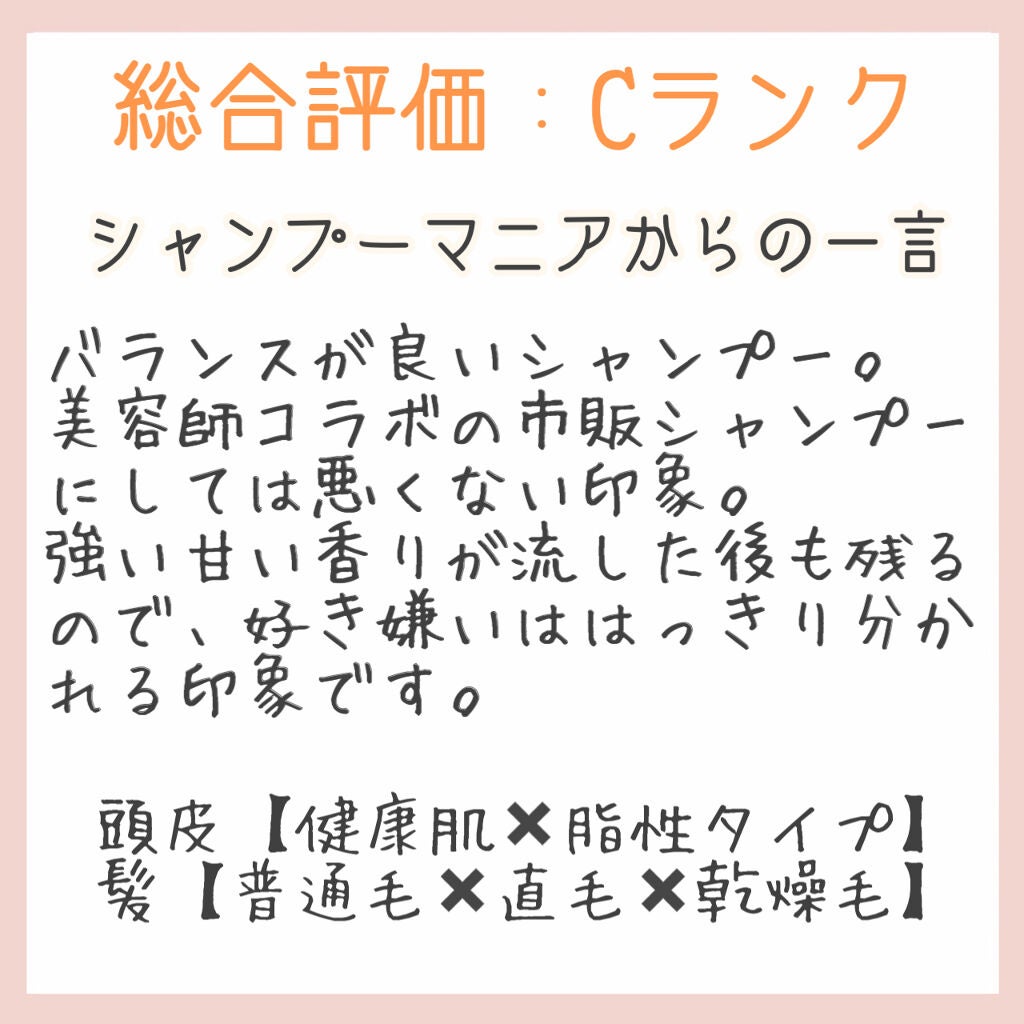 総合評価：Cランク

シャンプーマニアからの一言

バランスが良いシャンプー。
美容師コラボの市販シャンプーにしては悪くない印象。
強い甘い香りが流した後も残るので、好き嫌いははっきり分かれる印象です。

頭皮【健康肌✖脂性タイプ】
髪【普通毛✖直毛✖乾燥毛】